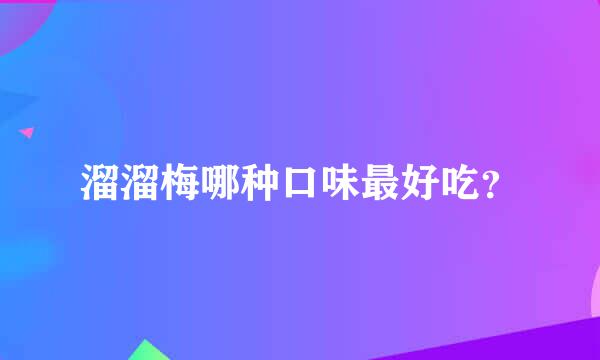 溜溜梅哪种口味最好吃？